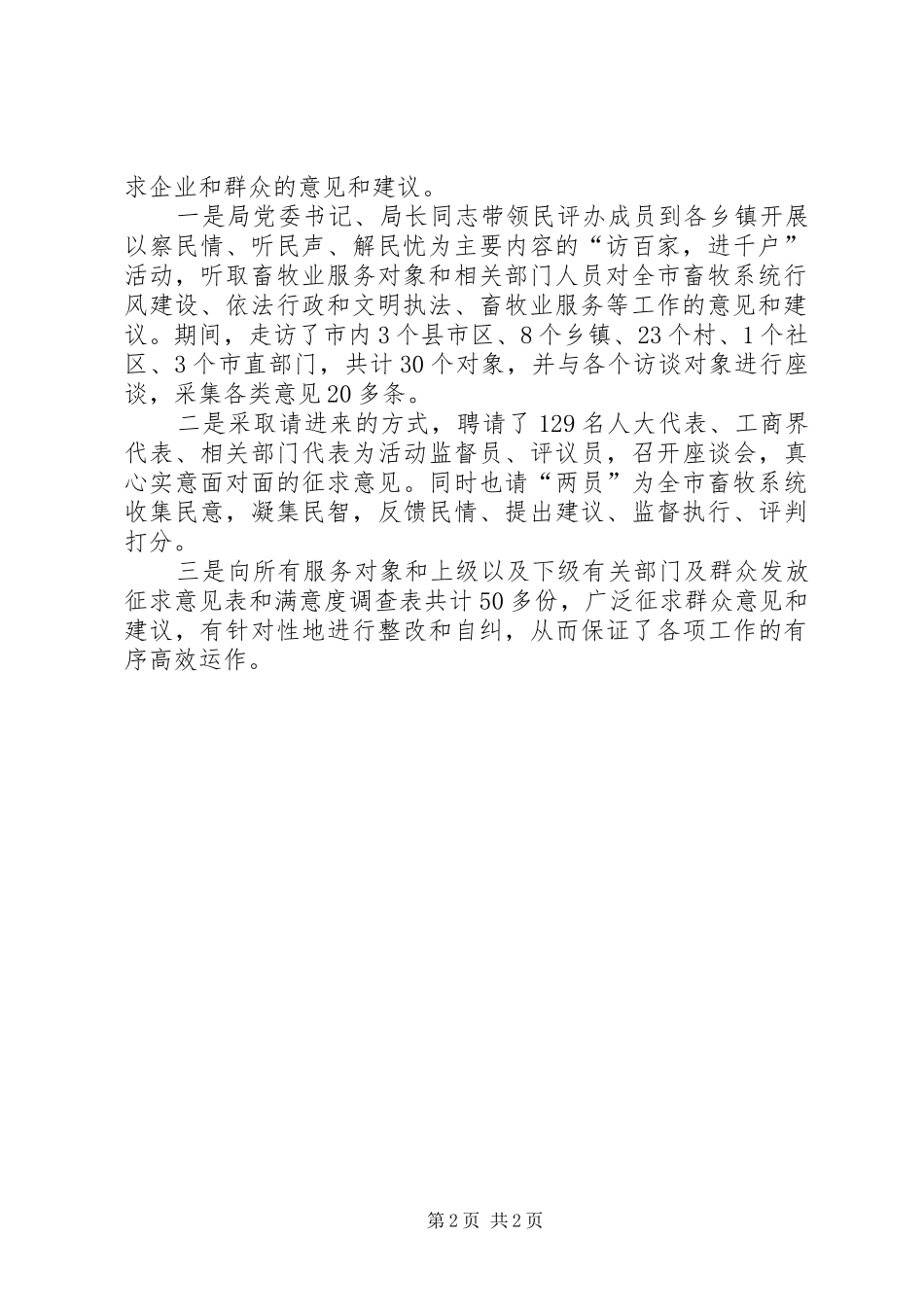 求企业和群众的意见和建议。

一是局党委书记、局长同志带领民评办成员到各乡镇开展以察民情、听民声、解民忧为主要内容的“访百家，进千户”活动，听取畜牧业服务对象和相关部门人员对全市畜牧系统行风建设、依法行政和文明执法、畜牧业服务等工作的意见和建议。期间，走访了市内3个县市区、8个乡镇、23个村、1个社区、3个市直部门，共计30个对象，并与各个访谈对象进行座谈，采集各类意见20多条。

二是采取请进来的方式，聘请了129名人大代表、工商界代表、相关部门代表为活动监督员、评议员，召开座谈会，真心实意面对面的征求意见。同时也请“两员”为全市畜牧系统收集民意，凝集民智，反馈民情、提出建议、监督执行、评判打分。

三是向所有服务对象和上级以及下级有关部门及群众发放征求意见表和满意度调查表共计50多份，广泛征求群众意见和建议，有针对性地进行整改和自纠，从而保证了各项工作的有序高效运作。

第2页 共2页